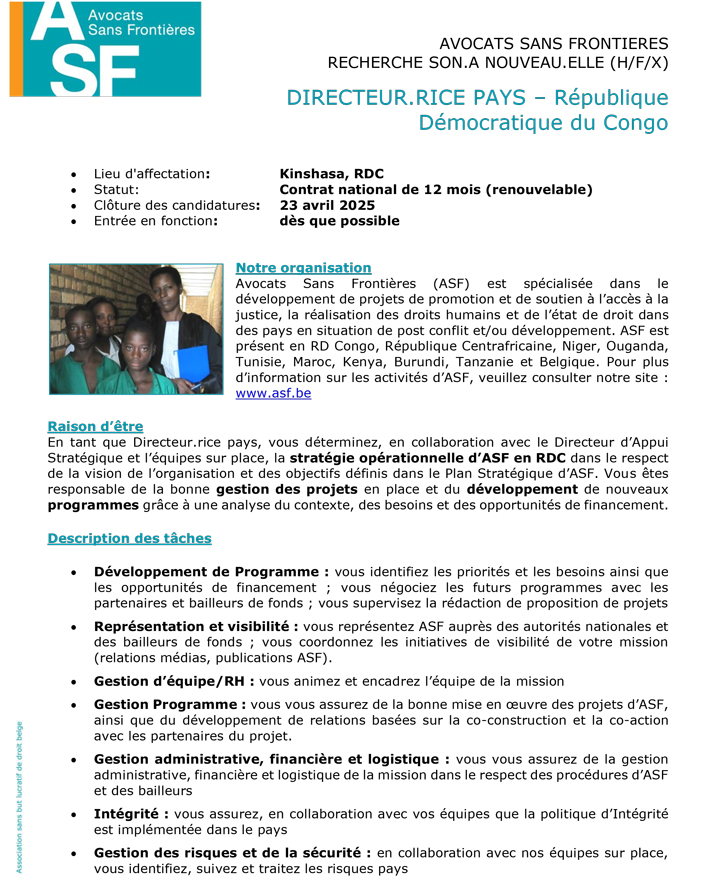 ASF Avocats Sans Frontières

AVOCATS SANS FRONTIERES
RECHERCHE SON.A NOUVEAU.ELLE (H/F/X)

DIRECTEUR.RICE PAYS – République Démocratique du Congo

- Lieu d'affectation: Kinshasa, RDC
- Statut: Contrat national de 12 mois (renouvelable)
- Clôture des candidatures: 23 avril 2025
- Entrée en fonction: dès que possible

Notre organisation
Avocats Sans Frontières (ASF) est spécialisée dans le développement de projets de promotion et de soutien à l'accès à la justice, la réalisation des droits humains et de l'état de droit dans des pays en situation de post conflit et/ou développement. ASF est présent en RD Congo, République Centrafricaine, Niger, Ouganda, Tunisie, Maroc, Kenya, Burundi, Tanzanie et Belgique. Pour plus d'information sur les activités d'ASF, veuillez consulter notre site : www.asf.be

Raison d'être
En tant que Directeur.rice pays, vous déterminez, en collaboration avec le Directeur d'Appui Stratégique et l'équipes sur place, la stratégie opérationnelle d'ASF en RDC dans le respect de la vision de l'organisation et des objectifs définis dans le Plan Stratégique d'ASF. Vous êtes responsable de la bonne gestion des projets en place et du développement de nouveaux programmes grâce à une analyse du contexte, des besoins et des opportunités de financement.

Description des tâches

- Développement de Programme : vous identifiez les priorités et les besoins ainsi que les opportunités de financement ; vous négociez les futurs programmes avec les partenaires et bailleurs de fonds ; vous supervisez la rédaction de proposition de projets
- Représentation et visibilité : vous représentez ASF auprès des autorités nationales et des bailleurs de fonds ; vous coordonnez les initiatives de visibilité de votre mission (relations médias, publications ASF).
- Gestion d'équipe/RH : vous animez et encadrez l'équipe de la mission
- Gestion Programme : vous vous assurez de la bonne mise en œuvre des projets d'ASF, ainsi que du développement de relations basées sur la co-construction et la co-action avec les partenaires du projet.
- Gestion administrative, financière et logistique : vous vous assurez de la gestion administrative, financière et logistique de la mission dans le respect des procédures d'ASF et des bailleurs
- Intégrité : vous assurez, en collaboration avec vos équipes que la politique d'Intégrité est implémentée dans le pays
- Gestion des risques et de la sécurité : en collaboration avec nos équipes sur place, vous identifiez, suivez et traitez les risques pays

Association sans but lucratif de droit belge